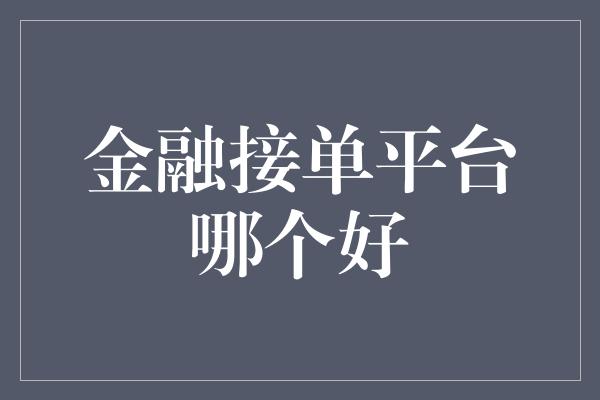 金融接单平台
哪个好